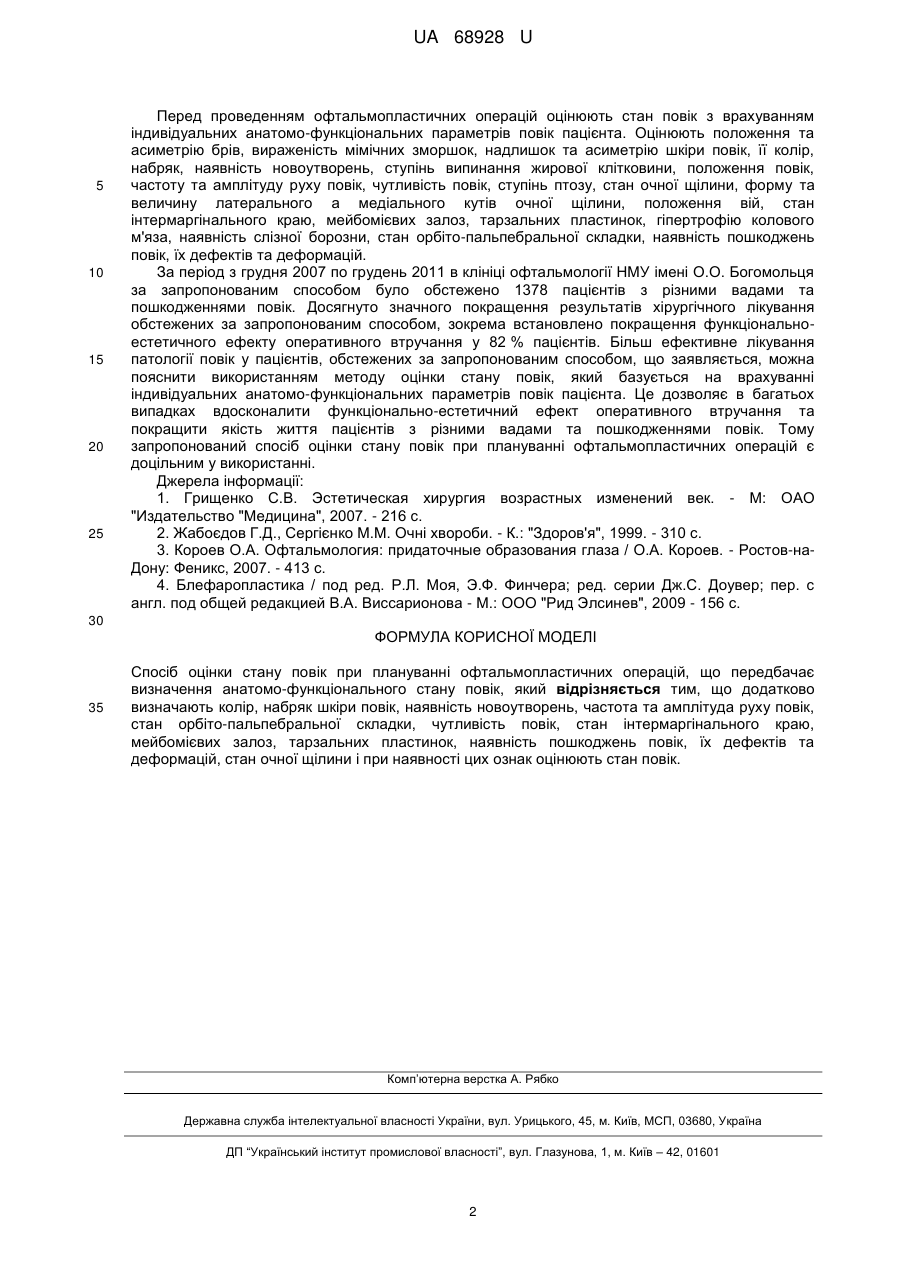 UA 68928 U

Перед проведенням офтальмопластичних операцій оцінюють стан повік з врахуванням індивідуальних анатомо-функціональних параметрів повік пацієнта. Оцінюють положення та асиметрію брів, вираженість мімічних зморшок, надлишок та асиметрію шкіри повік, її колір, набряк, наявність новоутворень, ступінь випинання жирової клітковини, положення повік, частоту та амплітуду руху повік, чутливість повік, ступінь птозу, стан очної щілини, форму та величину латерального а медіального кутів очної щілини, положення вій, стан інтермаргінального краю, мейбомієвих залоз, тарзальних пластинок, гіпертрофію колового м'яза, наявність слізної борозни, стан орбіто-пальпебральної складки, наявність пошкоджень повік, їх дефектів та деформацій.

За період з грудня 2007 по грудень 2011 в клініці офтальмології НМУ імені О.О. Богомольця за запропонованим способом було обстежено 1378 пацієнтів з різними вадами та пошкодженнями повік. Досягнуто значного покращення результатів хірургічного лікування обстежених за запропонованим способом, зокрема встановлено покращення функціонально-естетичного ефекту оперативного втручання у 82 % пацієнтів. Більш ефективне лікування патології повік у пацієнтів, обстежених за запропонованим способом, що заявляється, можна пояснити використанням методу оцінки стану повік, який базується на врахуванні індивідуальних анатомо-функціональних параметрів повік пацієнта. Це дозволяє в багатьох випадках вдосконалити функціонально-естетичний ефект оперативного втручання та покращити якість життя пацієнтів з різними вадами та пошкодженнями повік. Тому запропонований спосіб оцінки стану повік при плануванні офтальмопластичних операцій є доцільним у використанні.

Джерела інформації:

1. Грищенко С.В. Эстетическая хирургия возрастных изменений век. - М: ОАО "Издательство "Медицина", 2007. - 216 с.

2. Жабоєдов Г.Д., Сергієнко М.М. Очні хвороби. - К.: "Здоров'я", 1999. - 310 с.

3. Короев О.А. Офтальмология: придаточные образования глаза / О.А. Короев. - Ростов-на-Дону: Феникс, 2007. - 413 с.

4. Блефаропластика / под ред. Р.Л. Моя, Э.Ф. Финчера; ред. серии Дж.С. Доувер; пер. с англ. под общей редакцией В.А. Виссарионова - М.: ООО "Рид Элсинев", 2009 - 156 с.

ФОРМУЛА КОРИСНОЇ МОДЕЛІ

Спосіб оцінки стану повік при плануванні офтальмопластичних операцій, що передбачає визначення анатомо-функціонального стану повік, який відрізняється тим, що додатково визначають колір, набряк шкіри повік, наявність новоутворень, частота та амплітуда руху повік, стан орбіто-пальпебральної складки, чутливість повік, стан інтермаргінального краю, мейбомієвих залоз, тарзальних пластинок, наявність пошкоджень повік, їх дефектів та деформацій, стан очної щілини і при наявності цих ознак оцінюють стан повік.

5
10
15
20
25
30
35

Комп'ютерна верстка А. Рябко

Державна служба інтелектуальної власності України, вул. Урицького, 45, м. Київ, МСП, 03680, Україна

ДП "Український інститут промислової власності", вул. Глазунова, 1, м. Київ – 42, 01601

2